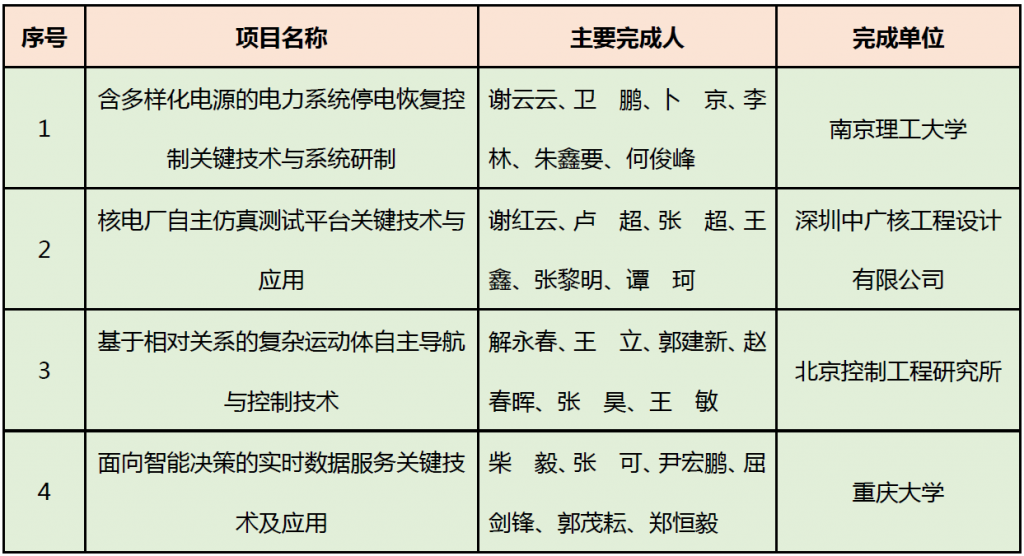 | 序号 | 项目名称 | 主要完成人 | 完成单位 |
|---|---|---|---|
| 1 | 含多样化电源的电力系统停电恢复控制关键技术与系统研制 | 谢云云、卫 鹏、卜 京、李林、朱鑫要、何俊峰 | 南京理工大学 |
| 2 | 核电厂自主仿真测试平台关键技术与应用 | 谢红云、卢 超、张 超、王鑫、张黎明、谭 珂 | 深圳中广核工程设计有限公司 |
| 3 | 基于相对关系的复杂运动体自主导航与控制技术 | 解永春、王 立、郭建新、赵春晖、张 昊、王 敏 | 北京控制工程研究所 |
| 4 | 面向智能决策的实时数据服务关键技术及应用 | 柴 毅、张 可、尹宏鹏、屈剑锋、郭茂耘、郑恒毅 | 重庆大学 |